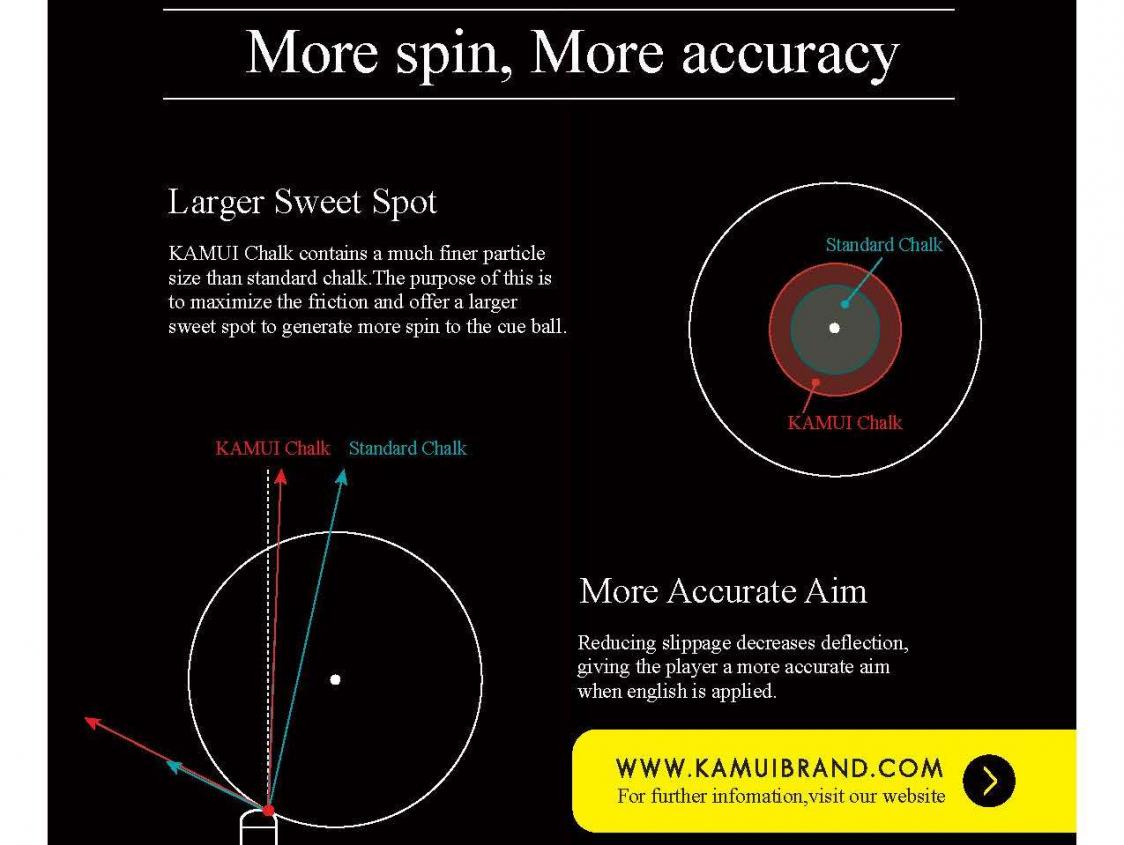 More spin, More accuracy

Larger Sweet Spot

KAMUI Chalk contains a much finer particle size than standard chalk.The purpose of this is to maximize the friction and offer a larger sweet spot to generate more spin to the cue ball.

Standard Chalk

KAMUI Chalk

KAMUI Chalk

Standard Chalk

More Accurate Aim

Reducing slippage decreases deflection, giving the player a more accurate aim when english is applied.

WWW.KAMUIBRAND.COM
For further infomation,visit our website